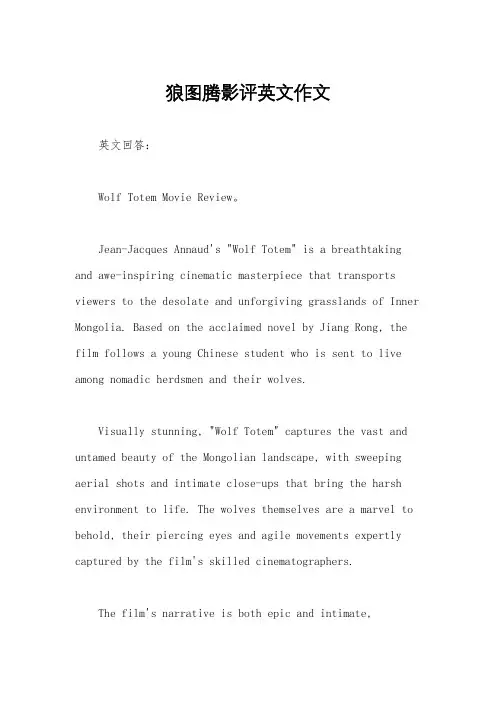 狼图腾影评英文作文

英文回答：

Wolf Totem Movie Review。

Jean-Jacques Annaud's "Wolf Totem" is a breathtaking and awe-inspiring cinematic masterpiece that transports viewers to the desolate and unforgiving grasslands of Inner Mongolia. Based on the acclaimed novel by Jiang Rong, the film follows a young Chinese student who is sent to live among nomadic herdsmen and their wolves.

Visually stunning, "Wolf Totem" captures the vast and untamed beauty of the Mongolian landscape, with sweeping aerial shots and intimate close-ups that bring the harsh environment to life. The wolves themselves are a marvel to behold, their piercing eyes and agile movements expertly captured by the film's skilled cinematographers.

The film's narrative is both epic and intimate,